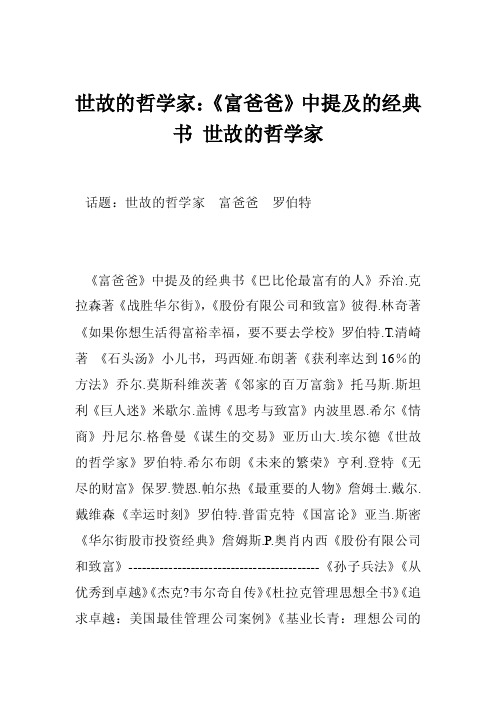 世故的哲学家:《富爸爸》中提及的经典书 世故的哲学家

话题：世故的哲学家　富爸爸　罗伯特

《富爸爸》中提及的经典书《巴比伦最富有的人》乔治.克拉森著《战胜华尔街》,《股份有限公司和致富》彼得.林奇著《如果你想生活得富裕幸福，要不要去学校》罗伯特.T.清崎著 《石头汤》小儿书，玛西娅.布朗著《获利率达到16%的方法》乔尔.莫斯科维茨著《邻家的百万富翁》托马斯.斯坦利《巨人迷》米歇尔.盖博《思考与致富》内波里恩.希尔《情商》丹尼尔.格鲁曼《谋生的交易》亚历山大.埃尔德《世故的哲学家》罗伯特.希尔布朗《未来的繁荣》亨利.登特《无尽的财富》保罗.赞恩.帕尔热《最重要的人物》詹姆士.戴尔.戴维森《幸运时刻》罗伯特.普雷克特《国富论》亚当.斯密《华尔街股市投资经典》詹姆斯.P.奥肖内西《股份有限公司和致富》------------------------------------------《孙子兵法》《从优秀到卓越》《杰克?韦尔奇自传》《杜拉克管理思想全书》《追求卓越：美国最佳管理公司案例》《基业长青：理想公司的